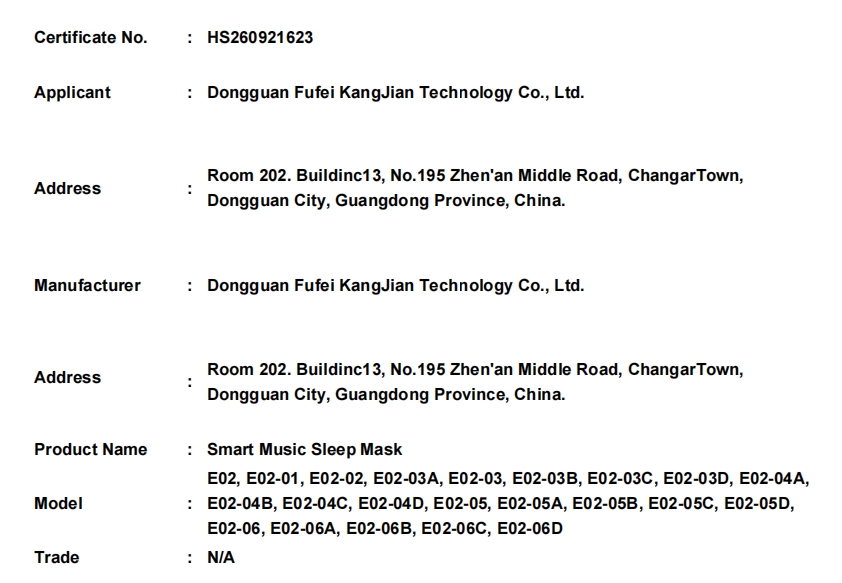 Certificate No. : HS260921623

Applicant : Dongguan Fufei KangJian Technology Co., Ltd.

Address : Room 202. Buildinc13, No.195 Zhen'an Middle Road, ChangarTown, Dongguan City, Guangdong Province, China.

Manufacturer : Dongguan Fufei KangJian Technology Co., Ltd.

Address : Room 202. Buildinc13, No.195 Zhen'an Middle Road, ChangarTown, Dongguan City, Guangdong Province, China.

Product Name : Smart Music Sleep Mask

Model : E02, E02-01, E02-02, E02-03A, E02-03, E02-03B, E02-03C, E02-03D, E02-04A, E02-04B, E02-04C, E02-04D, E02-05, E02-05A, E02-05B, E02-05C, E02-05D, E02-06, E02-06A, E02-06B, E02-06C, E02-06D

Trade : N/A